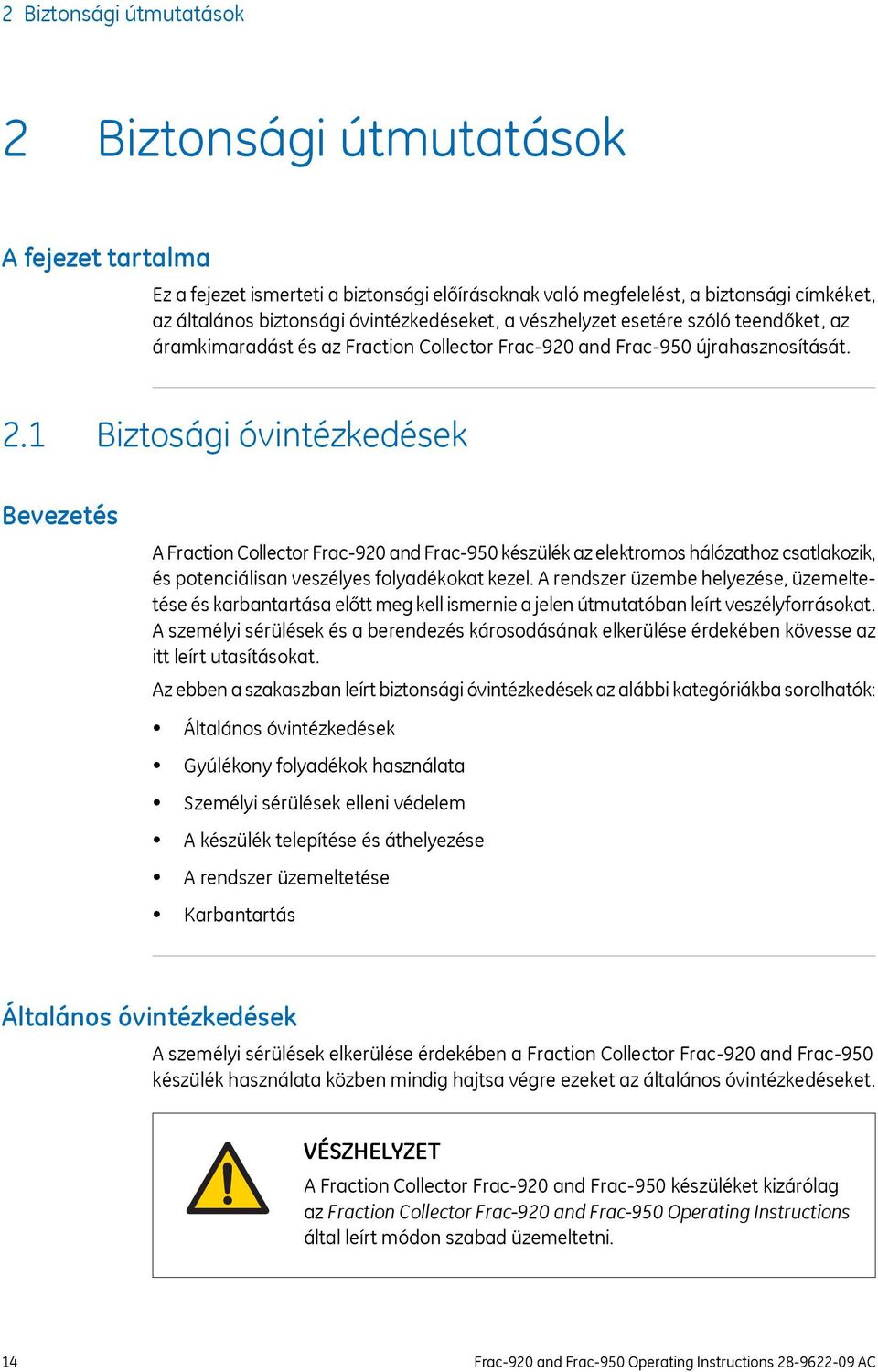 2 Biztonsági útmutatások

2 Biztonsági útmutatások

A fejezet tartalma

Ez a fejezet ismerteti a biztonsági előírásoknak való megfelelést, a biztonsági címkéket, az általános biztonsági óvintézkedéseket, a vészhelyzet esetére szóló teendőket, az áramkimaradást és az Fraction Collector Frac-920 and Frac-950 újrahasznosítását.

2.1 Biztosági óvintézkedések

Bevezetés

A Fraction Collector Frac-920 and Frac-950 készülék az elektromos hálózathoz csatlakozik, és potenciálisan veszélyes folyadékokat kezel. A rendszer üzembe helyezése, üzemeltetése és karbantartása előtt meg kell ismernie a jelen útmutatóban leírt veszélyforrásokat. A személyi sérülések és a berendezés károsodásának elkerülése érdekében kövesse az itt leírt utasításokat.

Az ebben a szakaszban leírt biztonsági óvintézkedések az alábbi kategóriákba sorolhatók:

• Általános óvintézkedések
• Gyúlékony folyadékok használata
• Személyi sérülések elleni védelem
• A készülék telepítése és áthelyezése
• A rendszer üzemeltetése
• Karbantartás

Általános óvintézkedések

A személyi sérülések elkerülése érdekében a Fraction Collector Frac-920 and Frac-950 készülék használata közben mindig hajtsa végre ezeket az általános óvintézkedéseket.

VÉSZHELYZET

A Fraction Collector Frac-920 and Frac-950 készüléket kizárólag az Fraction Collector Frac-920 and Frac-950 Operating Instructions által leírt módon szabad üzemeltetni.

14

Frac-920 and Frac-950 Operating Instructions 28-9622-09 AC